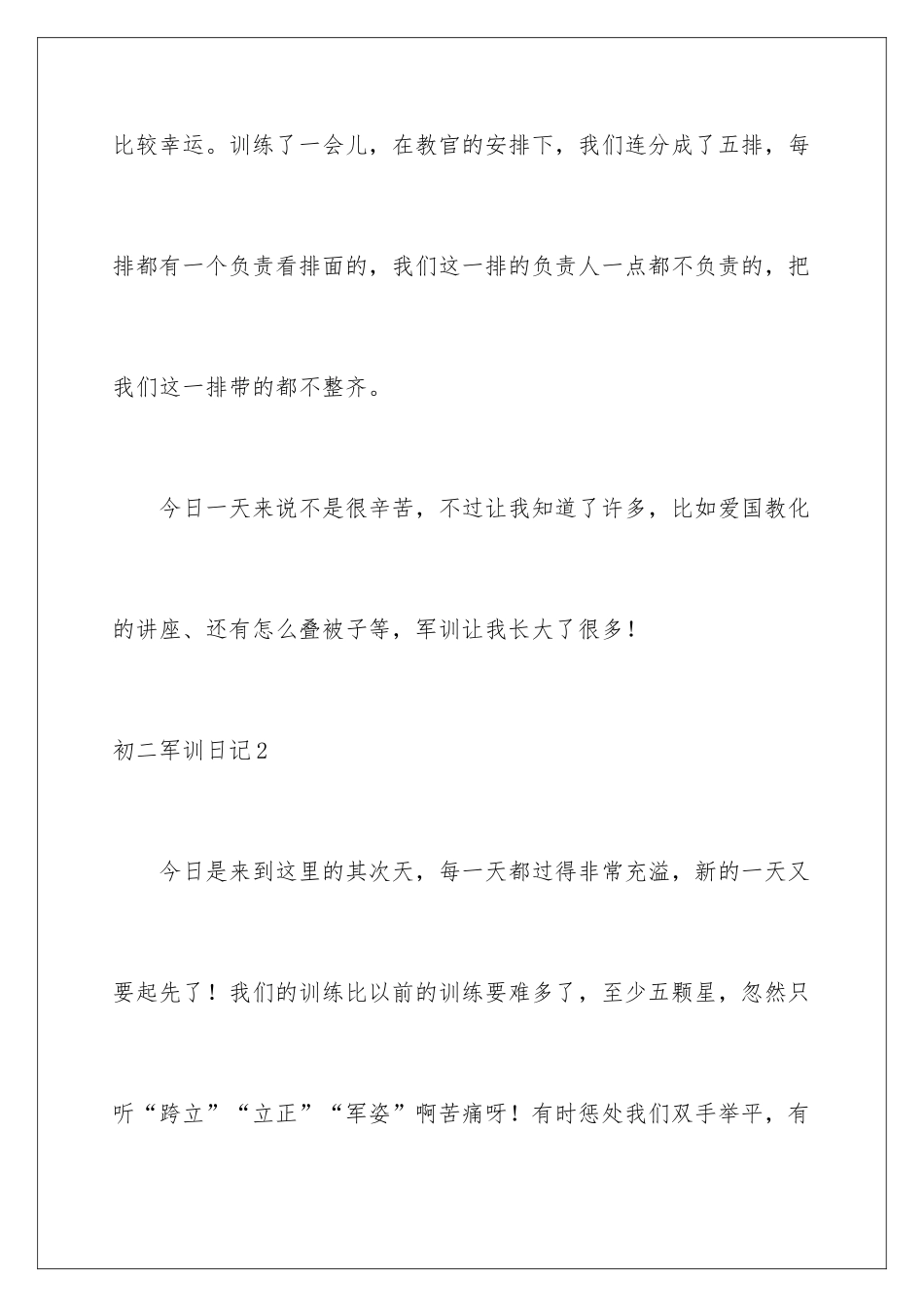 比较幸运。训练了一会儿，在教官的安排下，我们连分成了五排，每排都有一个负责看排面的，我们这一排的负责人一点都不负责的，把我们这一排带的都不整齐。

今日一天来说不是很辛苦，不过让我知道了许多，比如爱国教化的讲座、还有怎么叠被子等，军训让我长大了很多！

初二军训日记2

今日是来到这里的其次天，每一天都过得非常充溢，新的一天又要起先了！我们的训练比以前的训练要难多了，至少五颗星，忽然只听“跨立”“立正”“军姿”啊苦痛呀！有时惩处我们双手举平，有